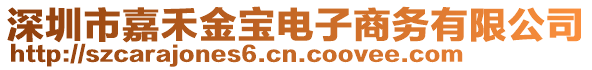 深圳市嘉禾金宝电子商务有限公司
http://szcarajones6.cn.coovee.com